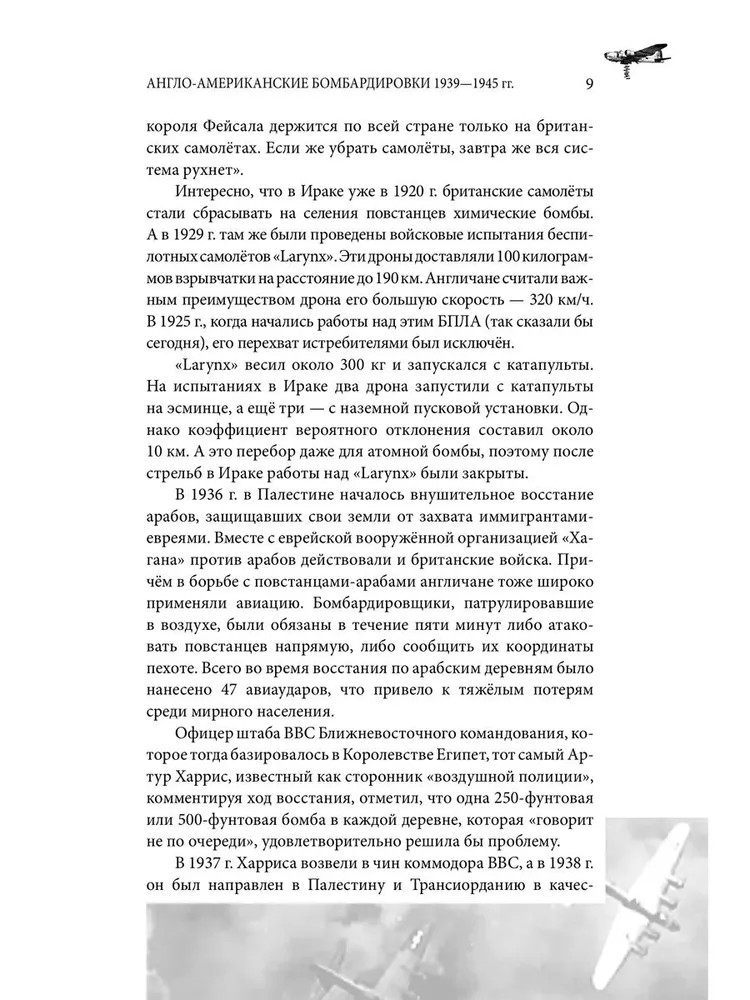 АНГЛО-АМЕРИКАНСКИЕ БОМБАРДИРОВКИ 1939—1945 гг. 9

короля Фейсала держится по всей стране только на британских самолётах. Если же убрать самолёты, завтра же вся система рухнет».

Интересно, что в Ираке уже в 1920 г. британские самолёты стали сбрасывать на селения повстанцев химические бомбы. А в 1929 г. там же были проведены войсковые испытания беспилотных самолётов «Larynx». Эти дроны доставляли 100 килограммов взрывчатки на расстояние до 190 км. Англичане считали важным преимуществом дрона его большую скорость — 320 км/ч. В 1925 г., когда начались работы над этим БПЛА (так сказали бы сегодня), его перехват истребителями был исключён.

«Larynx» весил около 300 кг и запускался с катапульты. На испытаниях в Ираке два дрона запустили с катапульты на эсминце, а ещё три — с наземной пусковой установки. Однако коэффициент вероятного отклонения составил около 10 км. А это перебор даже для атомной бомбы, поэтому после стрельб в Ираке работы над «Larynx» были закрыты.

В 1936 г. в Палестине началось внушительное восстание арабов, защищавших свои земли от захвата иммигрантами-евреями. Вместе с еврейской вооружённой организацией «Хагана» против арабов действовали и британские войска. Причём в борьбе с повстанцами-арабами англичане тоже широко применяли авиацию. Бомбардировщики, патрулировавшие в воздухе, были обязаны в течение пяти минут либо атаковать повстанцев напрямую, либо сообщить их координаты пехоте. Всего во время восстания по арабским деревням было нанесено 47 авиаударов, что привело к тяжёлым потерям среди мирного населения.

Офицер штаба ВВС Ближневосточного командования, которое тогда базировалось в Королевстве Египет, тот самый Артур Харрис, известный как сторонник «воздушной полиции», комментируя ход восстания, отметил, что одна 250-фунтовая или 500-фунтовая бомба в каждой деревне, которая «говорит не по очереди», удовлетворительно решила бы проблему.

В 1937 г. Харриса возвели в чин коммодора ВВС, а в 1938 г. он был направлен в Палестину и Трансиорданию в качес-